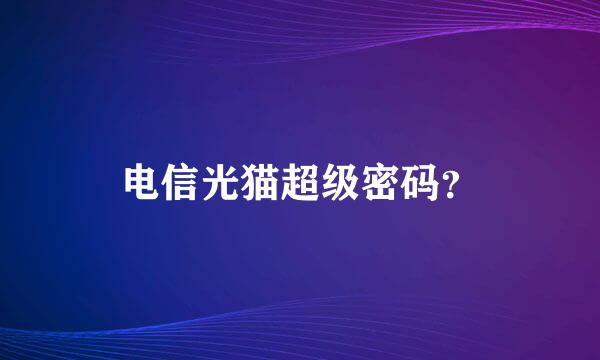 电信光猫超级密码?